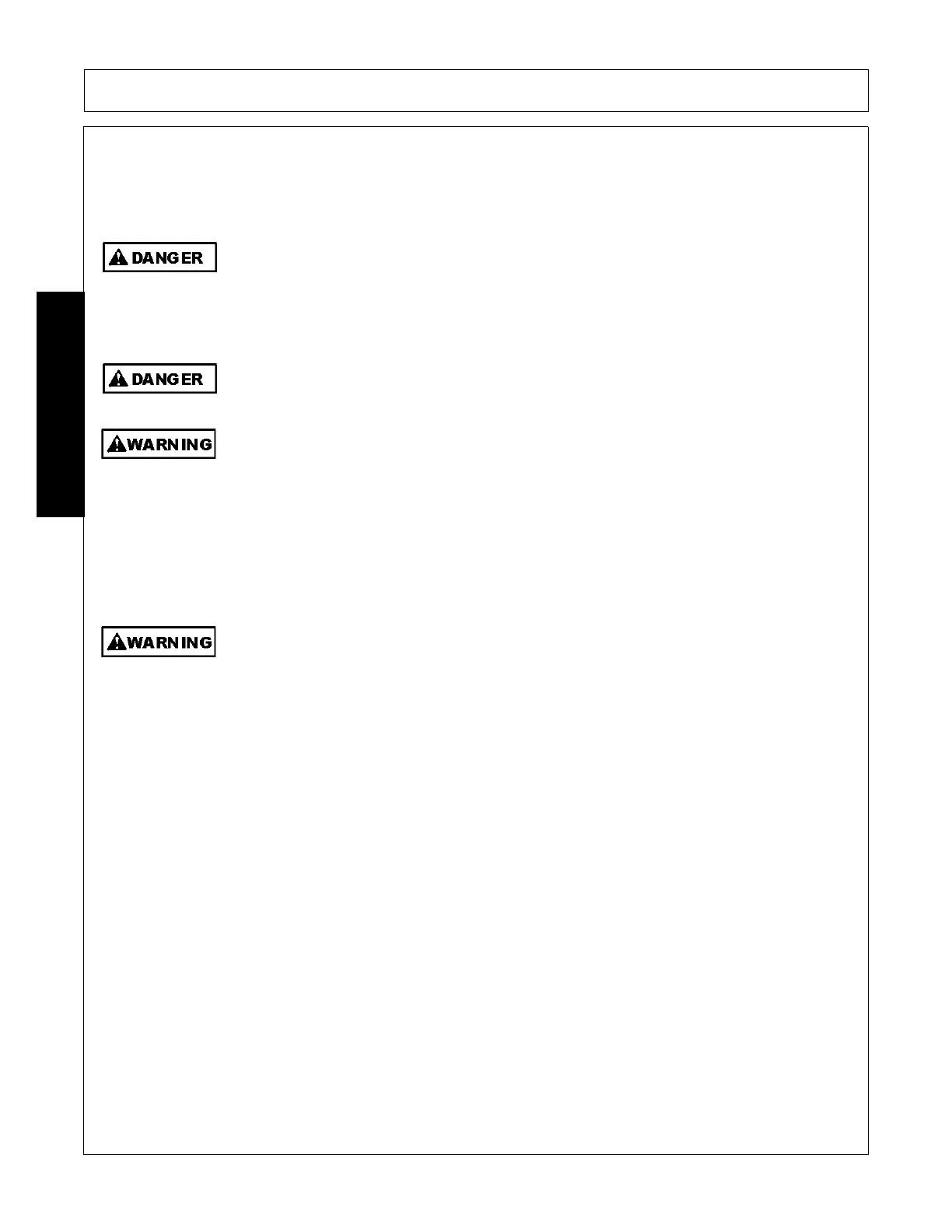 DANGER

DANGER

WARNING

WARNING